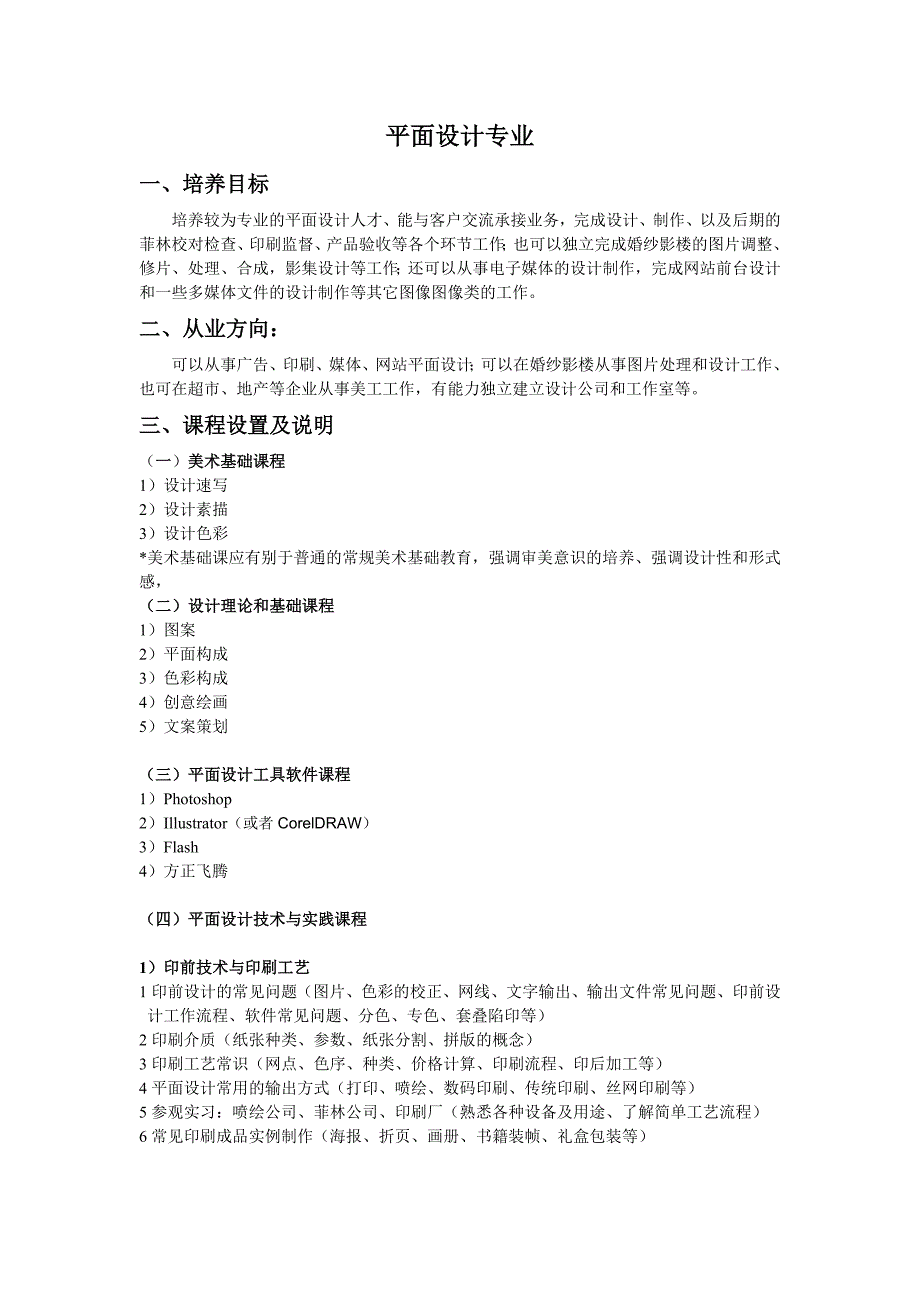 平面设计专业

一、培养目标

培养较为专业的平面设计人才、能与客户交流承接业务，完成设计、制作、以及后期的菲林校对检查、印刷监督、产品验收等各个环节工作; 也可以独立完成婚纱影楼的图片调整、修片、处理、合成，影集设计等工作; 还可以从事电子媒体的设计制作，完成网站前台设计和一些多媒体文件的设计制作等其它图像图像类的工作。

二、从业方向：

可以从事广告、印刷、媒体、网站平面设计; 可以在婚纱影楼从事图片处理和设计工作、也可在超市、地产等企业从事美工工作，有能力独立建立设计公司和工作室等。

三、课程设置及说明

（一）美术基础课程
1）设计速写
2）设计素描
3）设计色彩
*美术基础课应有别于普通的常规美术基础教育，强调审美意识的培养、强调设计性和形式感，

（二）设计理论和基础课程
1）图案
2）平面构成
3）色彩构成
4）创意绘画
5）文案策划

（三）平面设计工具软件课程
1）Photoshop
2）Illustrator（或者 CorelDRAW）
3）Flash
4）方正飞腾

（四）平面设计技术与实践课程

1）印前技术与印刷工艺
1 印前设计的常见问题（图片、色彩的校正、网线、文字输出、输出文件常见问题、印前设计工作流程、软件常见问题、分色、专色、套叠陷印等）
2 印刷介质（纸张种类、参数、纸张分割、拼版的概念）
3 印刷工艺常识（网点、色序、种类、价格计算、印刷流程、印后加工等）
4 平面设计常用的输出方式（打印、喷绘、数码印刷、传统印刷、丝网印刷等）
5 参观实习：喷绘公司、菲林公司、印刷厂（熟悉各种设备及用途、了解简单工艺流程）
6 常见印刷成品实例制作（海报、折页、画册、书籍装帧、礼盒包装等）